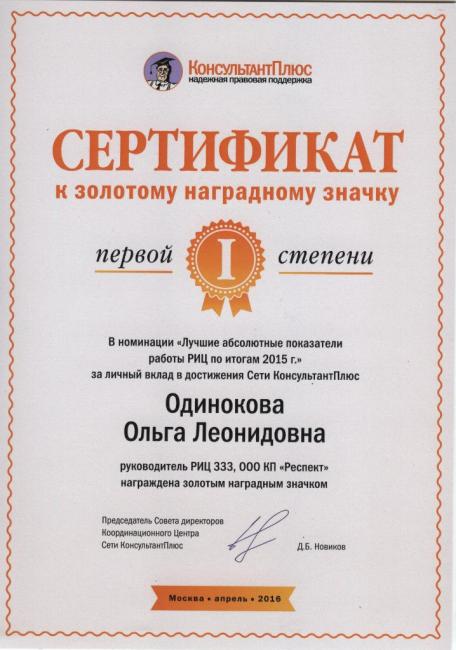 КонсультантПлюс
надежная правовая поддержка

СЕРТИФИКАТ
к золотому наградному значку

первой I степени

В номинации «Лучшие абсолютные показатели работы РИЦ по итогам 2015 г.»
за личный вклад в достижения Сети КонсультантПлюс

Одинокова
Ольга Леонидовна

руководитель РИЦ 333, ООО КП «Респект»
награждена золотым наградным значком

Председатель Совета директоров
Координационного Центра
Сети КонсультантПлюс

Д.Б. Новиков

Москва • апрель • 2016